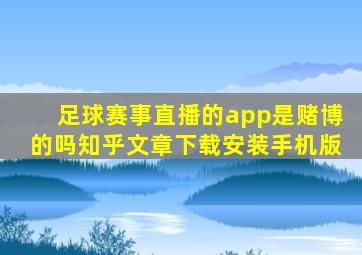 足球赛事直播的app是赌博的吗知乎文章下载安装手机版